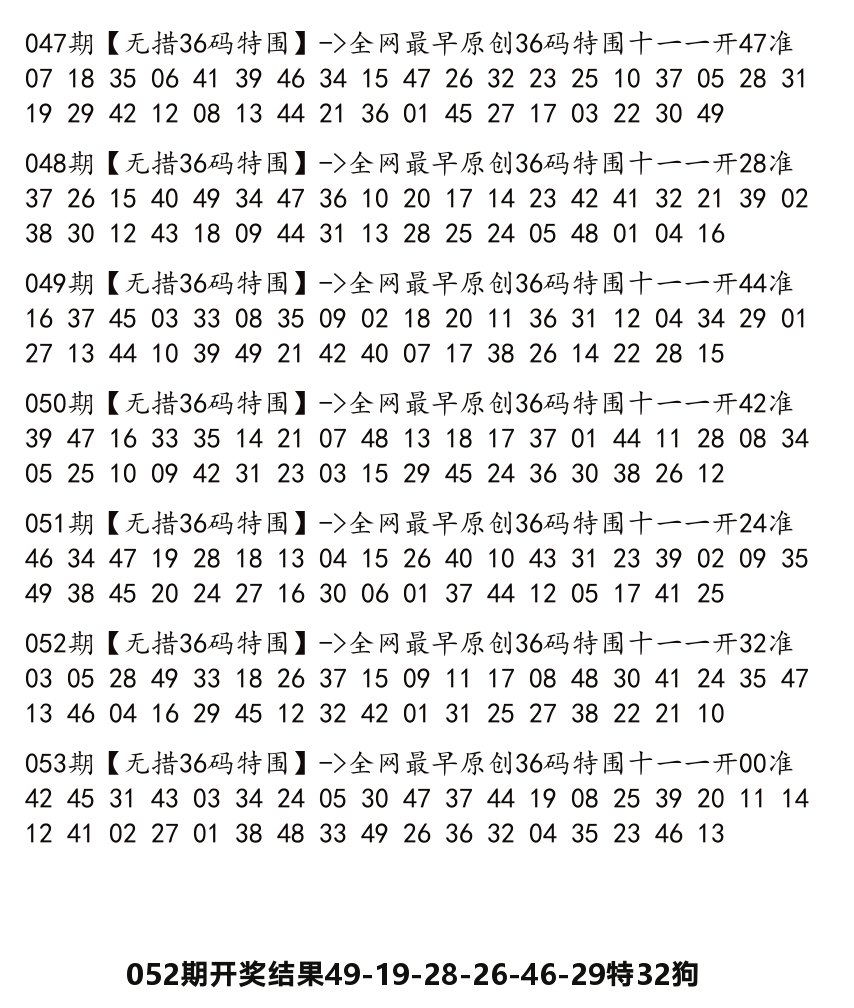 047期【无措36码特围】->全网最早原创36码特围十一一开47准
07 18 35 06 41 39 46 34 15 47 26 32 23 25 10 37 05 28 31 19 29 42 12 08 13 44 21 36 01 45 27 17 03 22 30 49

048期【无措36码特围】->全网最早原创36码特围十一一开28准
37 26 15 40 49 34 47 36 10 20 17 14 23 42 41 32 21 39 02 38 30 12 43 18 09 44 31 13 28 25 24 05 48 01 04 16

049期【无措36码特围】->全网最早原创36码特围十一一开44准
16 37 45 03 33 08 35 09 02 18 20 11 36 31 12 04 34 29 01 27 13 44 10 39 49 21 42 40 07 17 38 26 14 22 28 15

050期【无措36码特围】->全网最早原创36码特围十一一开42准
39 47 16 33 35 14 21 07 48 13 18 17 37 01 44 11 28 08 34 05 25 10 09 42 31 23 03 15 29 45 24 36 30 38 26 12

051期【无措36码特围】->全网最早原创36码特围十一一开24准
46 34 47 19 28 18 13 04 15 26 40 10 43 31 23 39 02 09 35 49 38 45 20 24 27 16 30 06 01 37 44 12 05 17 41 25

052期【无措36码特围】->全网最早原创36码特围十一一开32准
03 05 28 49 33 18 26 37 15 09 11 17 08 48 30 41 24 35 47 13 46 04 16 29 45 12 32 42 01 31 25 27 38 22 21 10

053期【无措36码特围】->全网最早原创36码特围十一一开00准
42 45 31 43 03 34 24 05 30 47 37 44 19 08 25 39 20 11 14 12 41 02 27 01 38 48 33 49 26 36 32 04 35 23 46 13

052期开奖结果49-19-28-26-46-29特32狗